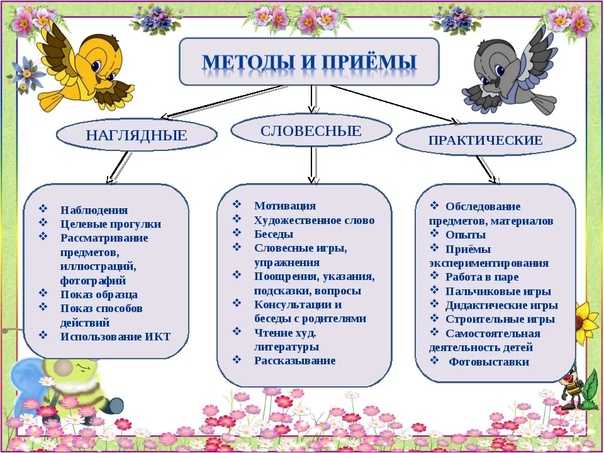 МЕТОДЫ И ПРИЁМЫ

НАГЛЯДНЫЕ

СЛОВЕСНЫЕ

ПРАКТИЧЕСКИЕ

❖ Наблюдения
❖ Целевые прогулки
❖ Рассматривание предметов, иллюстраций, фотографий
❖ Показ образца
❖ Показ способов действий
❖ Использование ИКТ

❖ Мотивация
❖ Художественное слово
❖ Беседы
❖ Словесные игры, упражнения
❖ Поощрения, указания, подсказки, вопросы
❖ Консультации и беседы с родителями
❖ Чтение худ. литературы
❖ Рассказывание

❖ Обследование предметов, материалов
❖ Опыты
❖ Приёмы экспериментирования
❖ Работа в паре
❖ Пальчиковые игры
❖ Дидактические игры
❖ Строительные игры
❖ Самостоятельная деятельность детей
❖ Фотовыставки